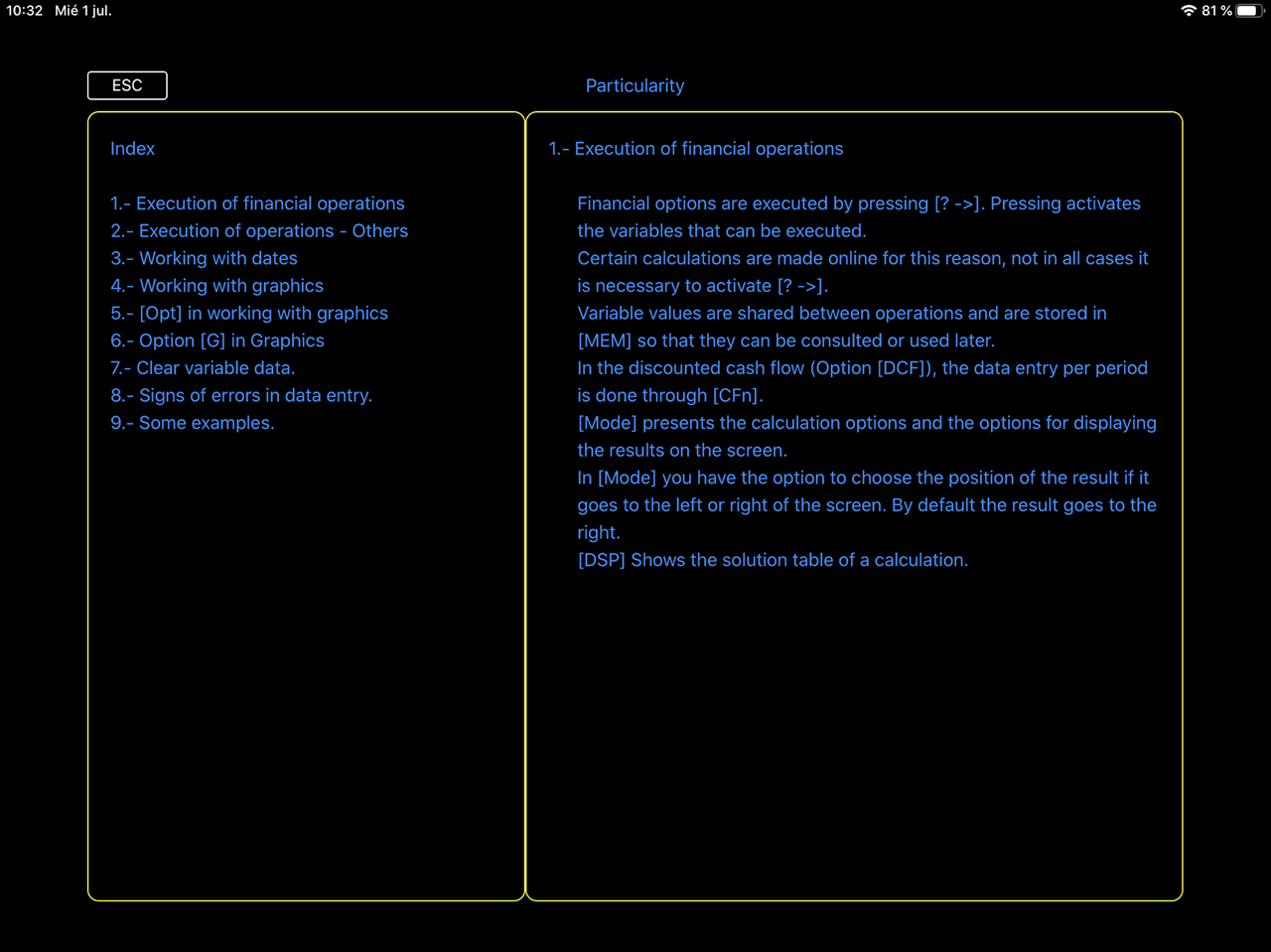 10:32 Mié 1 jul.

81 %

ESC

Particularity

Index

1.- Execution of financial operations
2.- Execution of operations - Others
3.- Working with dates
4.- Working with graphics
5.- [Opt] in working with graphics
6.- Option [G] in Graphics
7.- Clear variable data.
8.- Signs of errors in data entry.
9.- Some examples.

1.- Execution of financial operations

Financial options are executed by pressing [? ->]. Pressing activates the variables that can be executed.
Certain calculations are made online for this reason, not in all cases it is necessary to activate [? ->].
Variable values are shared between operations and are stored in [MEM] so that they can be consulted or used later.
In the discounted cash flow (Option [DCF]), the data entry per period is done through [CFn].
[Mode] presents the calculation options and the options for displaying the results on the screen.
In [Mode] you have the option to choose the position of the result if it goes to the left or right of the screen. By default the result goes to the right.
[DSP] Shows the solution table of a calculation.